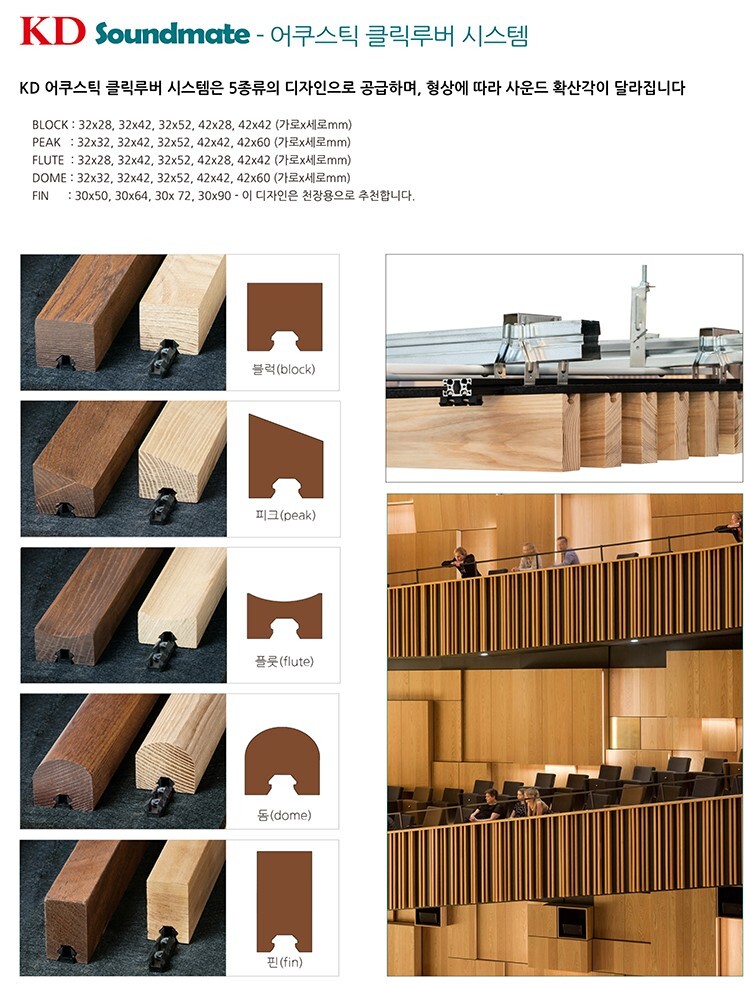 KD Soundmate - 어쿠스틱 클릭루버 시스템

KD 어쿠스틱 클릭루버 시스템은 5종류의 디자인으로 공급하며, 형상에 따라 사운드 확산각이 달라집니다

BLOCK : 32x28, 32x42, 32x52, 42x28, 42x42 (가로x세로mm)
PEAK : 32x32, 32x42, 32x52, 42x42, 42x60 (가로x세로mm)
FLUTE : 32x28, 32x42, 32x52, 42x28, 42x42 (가로x세로mm)
DOME : 32x32, 32x42, 32x52, 42x42, 42x60 (가로x세로mm)
FIN : 30x50, 30x64, 30x 72, 30x90 - 이 디자인은 천장용으로 추천합니다.

블럭(block)

피크(peak)

플룻(flute)

돔(dome)

핀(fin)